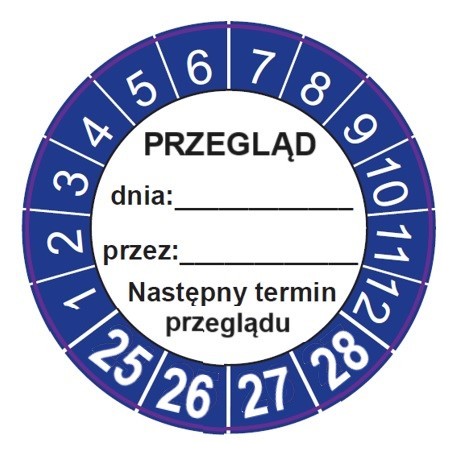 1 2 3 4 5 6 7 8 9 10 11 12

PRZEGLĄD

dnia:______________

przez:______________

Następny termin przeglądu

25 26 27 28